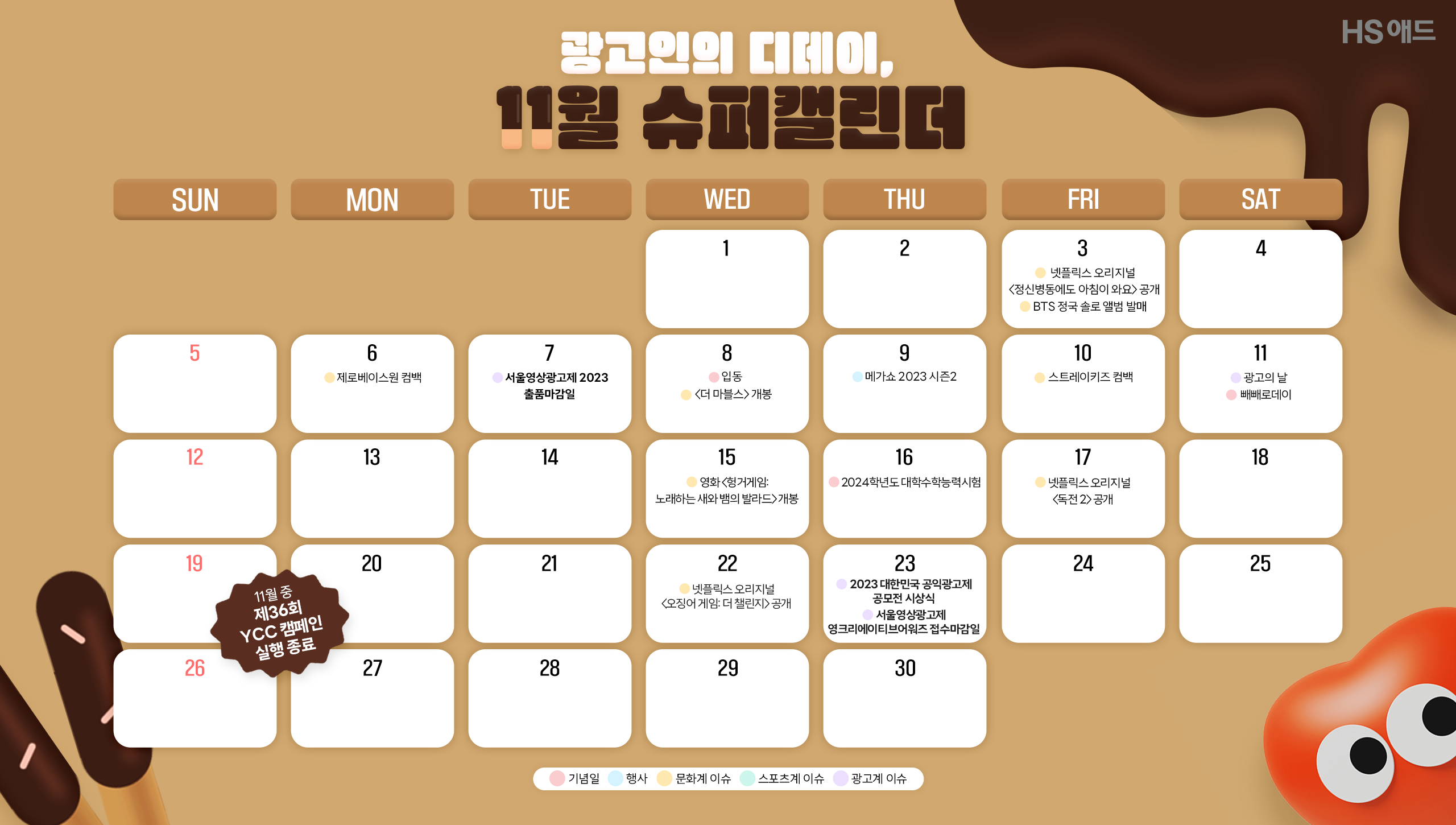 HS애드

광고인의 디데이,
11월 슈퍼캘린더

| SUN | MON | TUE | WED | THU | FRI | SAT |
|---|---|---|---|---|---|---|
|  |  |  | 1 | 2 | 3 넷플릭스 오리지널 <정신병동에도 아침이 와요> 공개 BTS 정국 솔로 앨범 발매 | 4 |
| 5 | 6 제로베이스원 컴백 | 7 서울영상광고제 2023 출품마감일 | 8 입동 <더 마블스> 개봉 | 9 메가쇼 2023 시즌2 | 10 스트레이키즈 컴백 | 11 광고의 날 빼빼로데이 |
| 12 | 13 | 14 | 15 영화 <헝거게임: 노래하는 새와 뱀의 발라드> 개봉 | 16 2024학년도 대학수학능력시험 | 17 넷플릭스 오리지널 <독전 2> 공개 | 18 |
| 19 | 20 | 21 | 22 넷플릭스 오리지널 <오징어 게임: 더 챌린지> 공개 | 23 2023 대한민국 공익광고제 공모전 시상식 서울영상광고제 영크리에이티브어워즈 접수마감일 | 24 | 25 |
| 26 | 27 | 28 | 29 | 30 |  |  |

11월 중
제36회
YCC 캠페인
실행 종료

기념일 행사 문화계 이슈 스포츠계 이슈 광고계 이슈